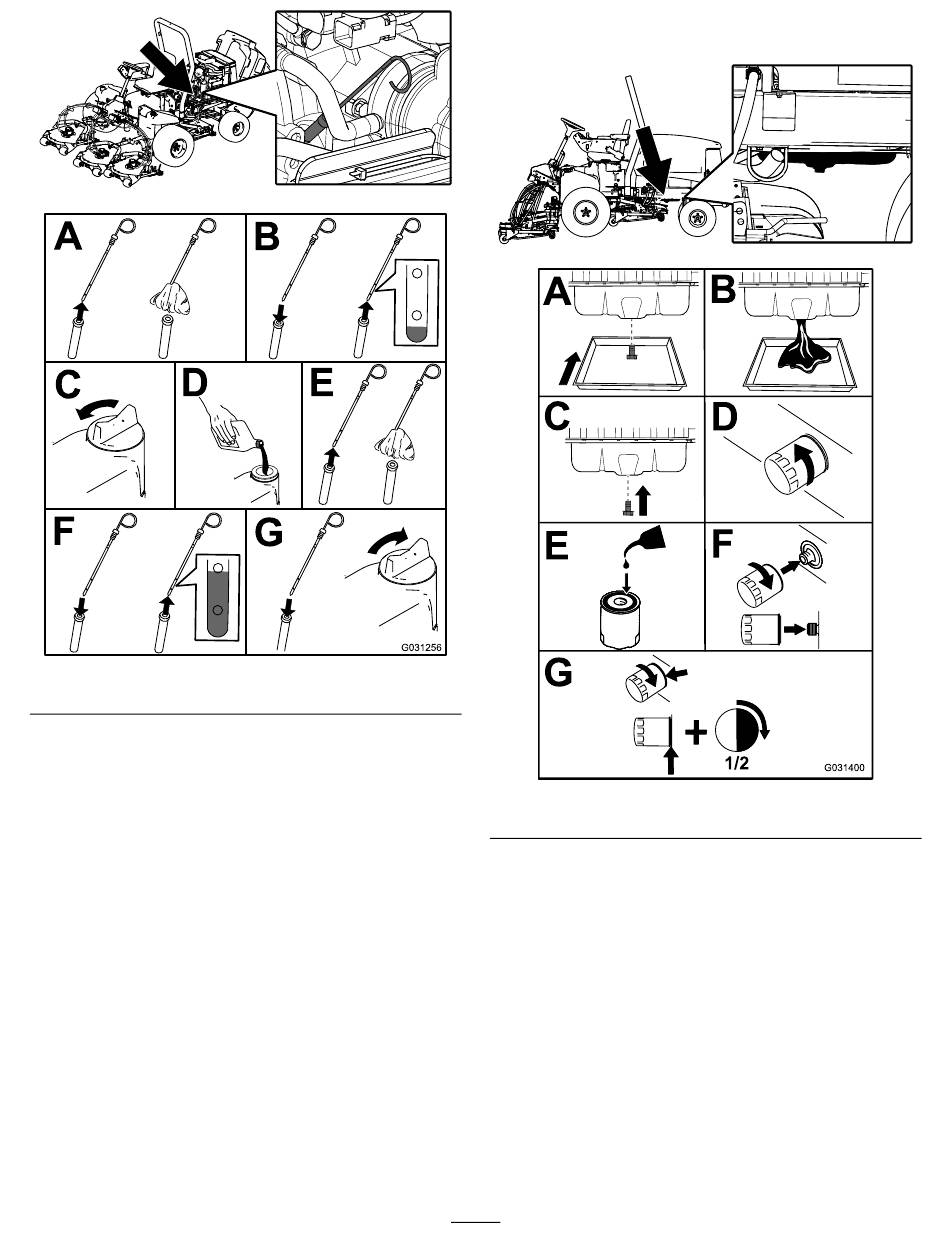 A
B
C
D
E
F
G
G031256

A
B
C
D
E
F
G
1/2
G031400